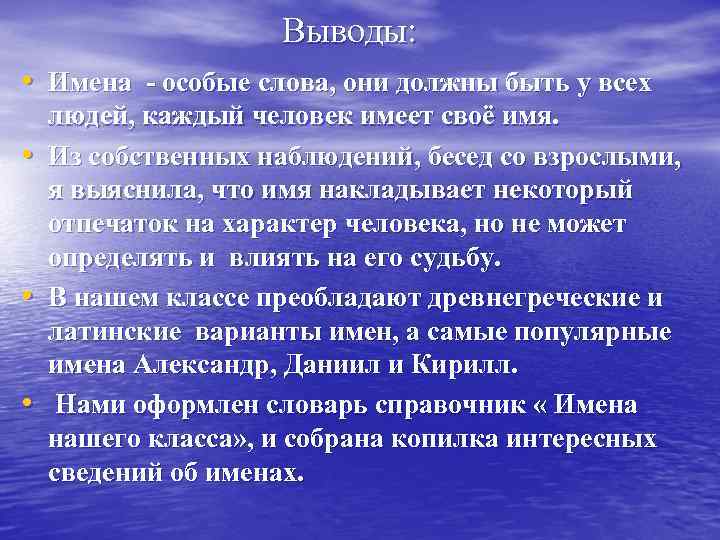 Выводы:

• Имена - особые слова, они должны быть у всех людей, каждый человек имеет своё имя.

• Из собственных наблюдений, бесед со взрослыми, я выяснила, что имя накладывает некоторый отпечаток на характер человека, но не может определять и влиять на его судьбу.

• В нашем классе преобладают древнегреческие и латинские варианты имен, а самые популярные имена Александр, Даниил и Кирилл.

• Нами оформлен словарь справочник « Имена нашего класса», и собрана копилка интересных сведений об именах.